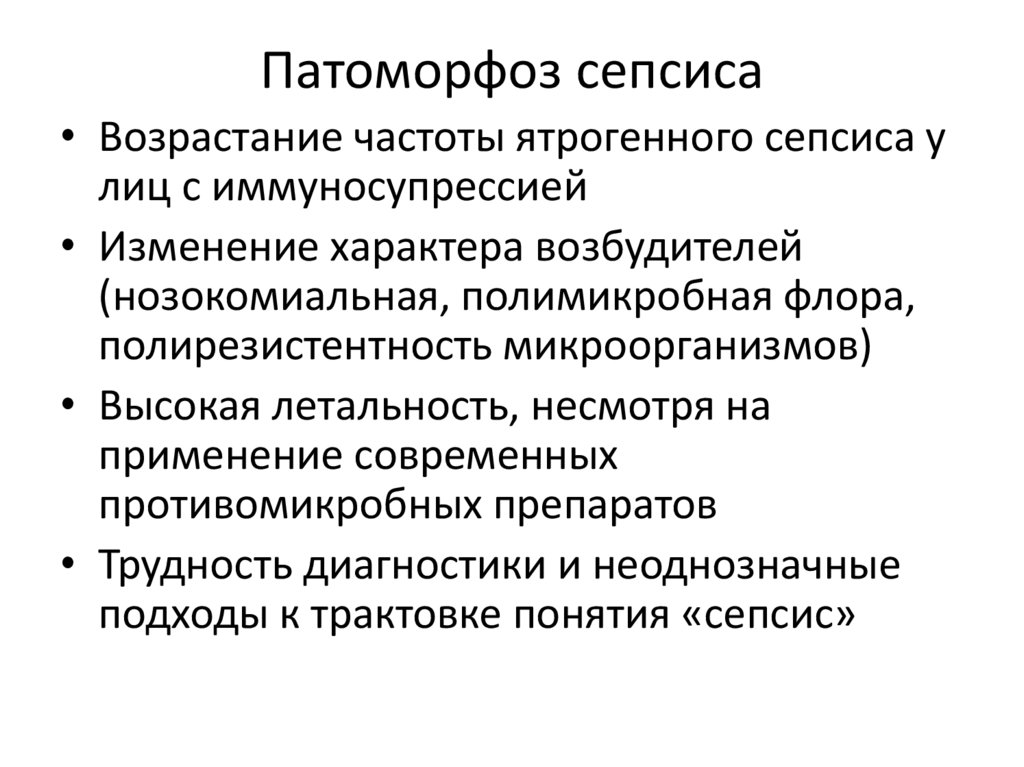 Патоморфоз сепсиса

• Возрастание частоты ятрогенного сепсиса у лиц с иммуносупрессией
• Изменение характера возбудителей (нозокомиальная, полимикробная флора, полирезистентность микроорганизмов)
• Высокая летальность, несмотря на применение современных противомикробных препаратов
• Трудность диагностики и неоднозначные подходы к трактовке понятия «сепсис»